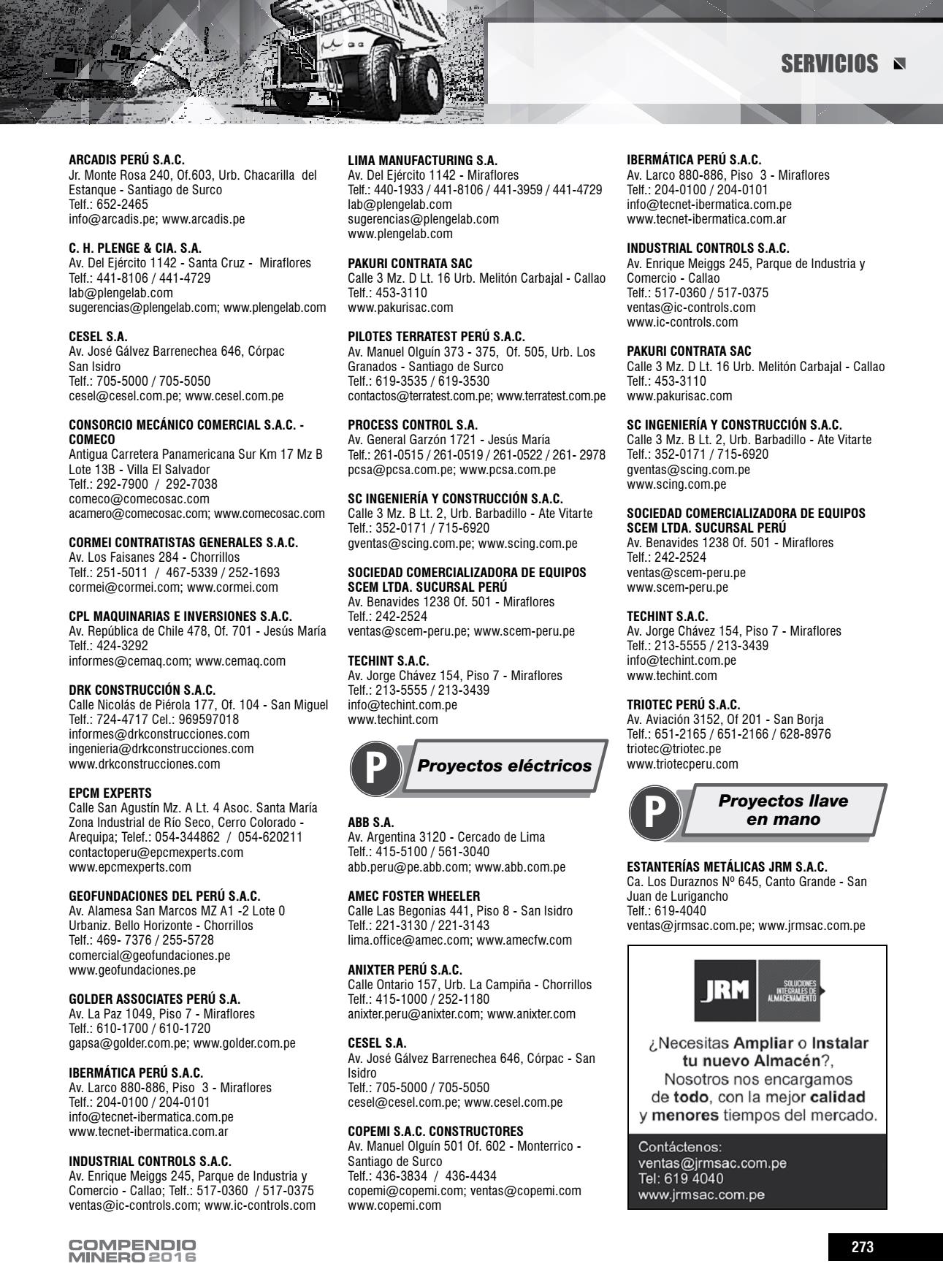 SERVICIOS

ARCADIS PERÚ S.A.C.
Jr. Monte Rosa 240, Of.603, Urb. Chacarilla del Estanque - Santiago de Surco
Telf.: 652-2465
info@arcadis.pe; www.arcadis.pe

C. H. PLENGE & CIA. S.A.
Av. Del Ejército 1142 - Santa Cruz - Miraflores
Telf.: 441-8106 / 441-4729
lab@plengelab.com
sugerencias@plengelab.com; www.plengelab.com

CESEL S.A.
Av. José Gálvez Barrenechea 646, Córpac
San Isidro
Telf.: 705-5000 / 705-5050
cesel@cesel.com.pe; www.cesel.com.pe

CONSORCIO MECÁNICO COMERCIAL S.A.C. - COMECO
Antigua Carretera Panamericana Sur Km 17 Mz B Lote 13B - Villa El Salvador
Telf.: 292-7900 / 292-7038
comeco@comecosac.com
acamero@comecosac.com; www.comecosac.com

CORMEI CONTRATISTAS GENERALES S.A.C.
Av. Los Faisanes 284 - Chorrillos
Telf.: 251-5011 / 467-5339 / 252-1693
cormei@cormei.com; www.cormei.com

CPL MAQUINARIAS E INVERSIONES S.A.C.
Av. República de Chile 478, Of. 701 - Jesús María
Telf.: 424-3292
informes@cemaq.com; www.cemaq.com

DRK CONSTRUCCIÓN S.A.C.
Calle Nicolás de Piérola 177, Of. 104 - San Miguel
Telf.: 724-4717 Cel.: 969597018
informes@drkconstrucciones.com
ingenieria@drkconstrucciones.com
www.drkconstrucciones.com

EPCM EXPERTS
Calle San Agustín Mz. A Lt. 4 Asoc. Santa María Zona Industrial de Río Seco, Cerro Colorado - Arequipa; Telef.: 054-344862 / 054-620211
contactoperu@epcmexperts.com
www.epcmexperts.com

GEOFUNDACIONES DEL PERÚ S.A.C.
Av. Alamesa San Marcos MZ A1 -2 Lote 0
Urbaniz. Bello Horizonte - Chorrillos
Telf.: 469- 7376 / 255-5728
comercial@geofundaciones.pe
www.geofundaciones.pe

GOLDER ASSOCIATES PERÚ S.A.
Av. La Paz 1049, Piso 7 - Miraflores
Telf.: 610-1700 / 610-1720
gapsa@golder.com.pe; www.golder.com.pe

IBERMÁTICA PERÚ S.A.C.
Av. Larco 880-886, Piso 3 - Miraflores
Telf.: 204-0100 / 204-0101
info@tecnet-ibermatica.com.pe
www.tecnet-ibermatica.com.ar

INDUSTRIAL CONTROLS S.A.C.
Av. Enrique Meiggs 245, Parque de Industria y Comercio - Callao; Telf.: 517-0360 / 517-0375
ventas@ic-controls.com; www.ic-controls.com

LIMA MANUFACTURING S.A.
Av. Del Ejército 1142 - Miraflores
Telf.: 440-1933 / 441-8106 / 441-3959 / 441-4729
lab@plengelab.com
sugerencias@plengelab.com
www.plengelab.com

PAKURI CONTRATA SAC
Calle 3 Mz. D Lt. 16 Urb. Melitón Carbajal - Callao
Telf.: 453-3110
www.pakurisac.com

PILOTES TERRATEST PERÚ S.A.C.
Av. Manuel Olguín 373 - 375, Of. 505, Urb. Los Granados - Santiago de Surco
Telf.: 619-3535 / 619-3530
contactos@terratest.com.pe; www.terratest.com.pe

PROCESS CONTROL S.A.
Av. General Garzón 1721 - Jesús María
Telf.: 261-0515 / 261-0519 / 261-0522 / 261- 2978
pcsa@pcsa.com.pe; www.pcsa.com.pe

SC INGENIERÍA Y CONSTRUCCIÓN S.A.C.
Calle 3 Mz. B Lt. 2, Urb. Barbadillo - Ate Vitarte
Telf.: 352-0171 / 715-6920
gventas@scing.com.pe; www.scing.com.pe

SOCIEDAD COMERCIALIZADORA DE EQUIPOS SCEM LTDA. SUCURSAL PERÚ
Av. Benavides 1238 Of. 501 - Miraflores
Telf.: 242-2524
ventas@scem-peru.pe; www.scem-peru.pe

TECHINT S.A.C.
Av. Jorge Chávez 154, Piso 7 - Miraflores
Telf.: 213-5555 / 213-3439
info@techint.com.pe
www.techint.com

P Proyectos eléctricos

ABB S.A.
Av. Argentina 3120 - Cercado de Lima
Telf.: 415-5100 / 561-3040
abb.peru@pe.abb.com; www.abb.com.pe

AMEC FOSTER WHEELER
Calle Las Begonias 441, Piso 8 - San Isidro
Telf.: 221-3130 / 221-3143
lima.office@amec.com; www.amecfw.com

ANIXTER PERÚ S.A.C.
Calle Ontario 157, Urb. La Campiña - Chorrillos
Telf.: 415-1000 / 252-1180
anixter.peru@anixter.com; www.anixter.com

CESEL S.A.
Av. José Gálvez Barrenechea 646, Córpac - San Isidro
Telf.: 705-5000 / 705-5050
cesel@cesel.com.pe; www.cesel.com.pe

COPEMI S.A.C. CONSTRUCTORES
Av. Manuel Olguín 501 Of. 602 - Monterrico - Santiago de Surco
Telf.: 436-3834 / 436-4434
copemi@copemi.com; ventas@copemi.com
www.copemi.com

IBERMÁTICA PERÚ S.A.C.
Av. Larco 880-886, Piso 3 - Miraflores
Telf.: 204-0100 / 204-0101
info@tecnet-ibermatica.com.pe
www.tecnet-ibermatica.com.ar

INDUSTRIAL CONTROLS S.A.C.
Av. Enrique Meiggs 245, Parque de Industria y Comercio - Callao
Telf.: 517-0360 / 517-0375
ventas@ic-controls.com
www.ic-controls.com

PAKURI CONTRATA SAC
Calle 3 Mz. D Lt. 16 Urb. Melitón Carbajal - Callao
Telf.: 453-3110
www.pakurisac.com

SC INGENIERÍA Y CONSTRUCCIÓN S.A.C.
Calle 3 Mz. B Lt. 2, Urb. Barbadillo - Ate Vitarte
Telf.: 352-0171 / 715-6920
gventas@scing.com.pe
www.scing.com.pe

SOCIEDAD COMERCIALIZADORA DE EQUIPOS SCEM LTDA. SUCURSAL PERÚ
Av. Benavides 1238 Of. 501 - Miraflores
Telf.: 242-2524
ventas@scem-peru.pe
www.scem-peru.pe

TECHINT S.A.C.
Av. Jorge Chávez 154, Piso 7 - Miraflores
Telf.: 213-5555 / 213-3439
info@techint.com.pe
www.techint.com

TRIOTEC PERÚ S.A.C.
Av. Aviación 3152, Of 201 - San Borja
Telf.: 651-2165 / 651-2166 / 628-8976
triotec@triotec.pe
www.triotecperu.com

P Proyectos llave en mano

ESTANTERÍAS METÁLICAS JRM S.A.C.
Ca. Los Duraznos Nº 645, Canto Grande - San Juan de Lurigancho
Telf.: 619-4040
ventas@jrmsac.com.pe; www.jrmsac.com.pe

JRM SOLUCIONES INTEGRALES DE ALMACENAMIENTO

¿Necesitas Ampliar o Instalar tu nuevo Almacén?, Nosotros nos encargamos de todo, con la mejor calidad y menores tiempos del mercado.

Contáctenos:
ventas@jrmsac.com.pe
Tel: 619 4040
www.jrmsac.com.pe

COMPENDIO MINERO 2016

273